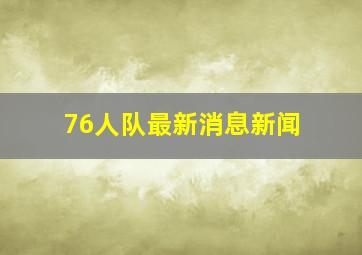 76人队最新消息新闻